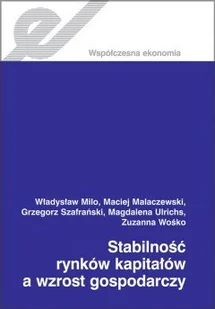 Współczesna ekonomia

Władysław Milo, Maciej Malaczewski, Grzegorz Szafrański, Magdalena Ulrichs, Zuzanna Wośko

Stabilność rynków kapitałów a wzrost gospodarczy